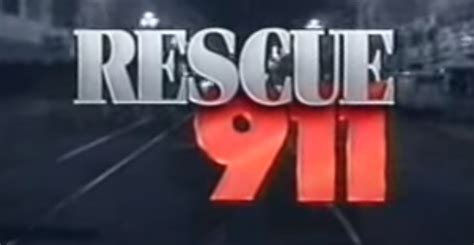 RESCUE
911